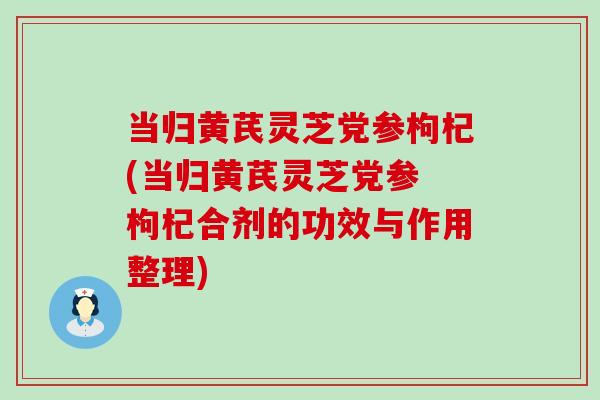 当归黄芪灵芝党参枸杞(当归黄芪灵芝党参枸杞合剂的功效与作用整理)